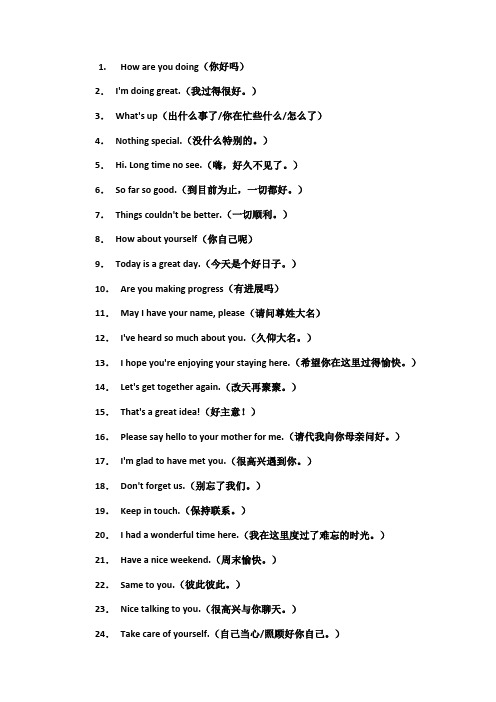 1. How are you doing（你好吗）

2. I'm doing great.（我过得很好。）

3. What's up（出什么事了/你在忙些什么/怎么了）

4. Nothing special.（没什么特别的。）

5. Hi. Long time no see.（嗨，好久不见了。）

6. So far so good.（到目前为止，一切都好。）

7. Things couldn't be better.（一切顺利。）

8. How about yourself（你自己呢）

9. Today is a great day.（今天是个好日子。）

10. Are you making progress（有进展吗）

11. May I have your name, please（请问尊姓大名）

12. I've heard so much about you.（久仰大名。）

13. I hope you're enjoying your staying here.（希望你在这里过得愉快。）

14. Let's get together again.（改天再聚聚。）

15. That's a great idea!（好主意！）

16. Please say hello to your mother for me.（请代我向你母亲问好。）

17. I'm glad to have met you.（很高兴遇到你。）

18. Don't forget us.（别忘了我们。）

19. Keep in touch.（保持联系。）

20. I had a wonderful time here.（我在这里度过了难忘的时光。）

21. Have a nice weekend.（周末愉快。）

22. Same to you.（彼此彼此。）

23. Nice talking to you.（很高兴与你聊天。）

24. Take care of yourself.（自己当心/照顾好你自己。）